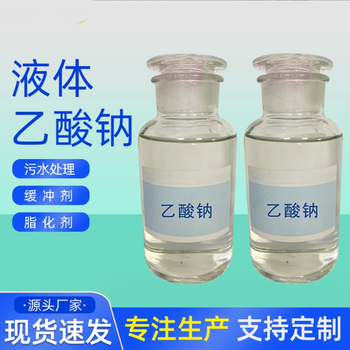 液体
乙酸钠

污水处理

缓冲剂

脂化剂

乙酸钠

乙酸钠

·源头厂家·

现货速发

专注生产 支持定制